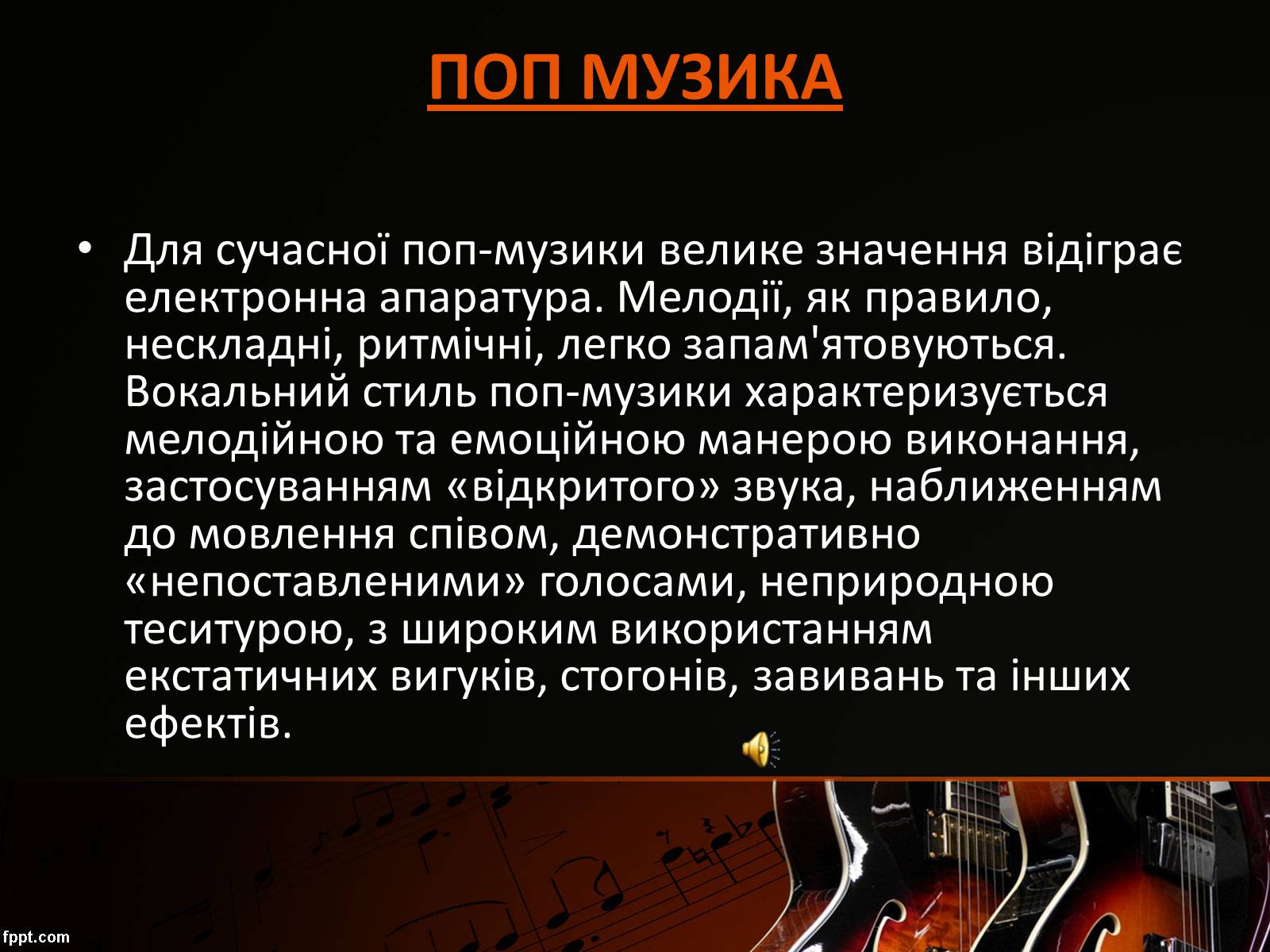 ПОП МУЗИКА

• Для сучасної поп-музики велике значення відіграє електронна апаратура. Мелодії, як правило, нескладні, ритмічні, легко запам'ятовуються. Вокальний стиль поп-музики характеризується мелодійною та емоційною манерою виконання, застосуванням «відкритого» звука, наближенням до мовлення співом, демонстративно «непоставленими» голосами, неприродною теситурою, з широким використанням екстатичних вигуків, стогонів, завивань та інших ефектів.

fppt.com